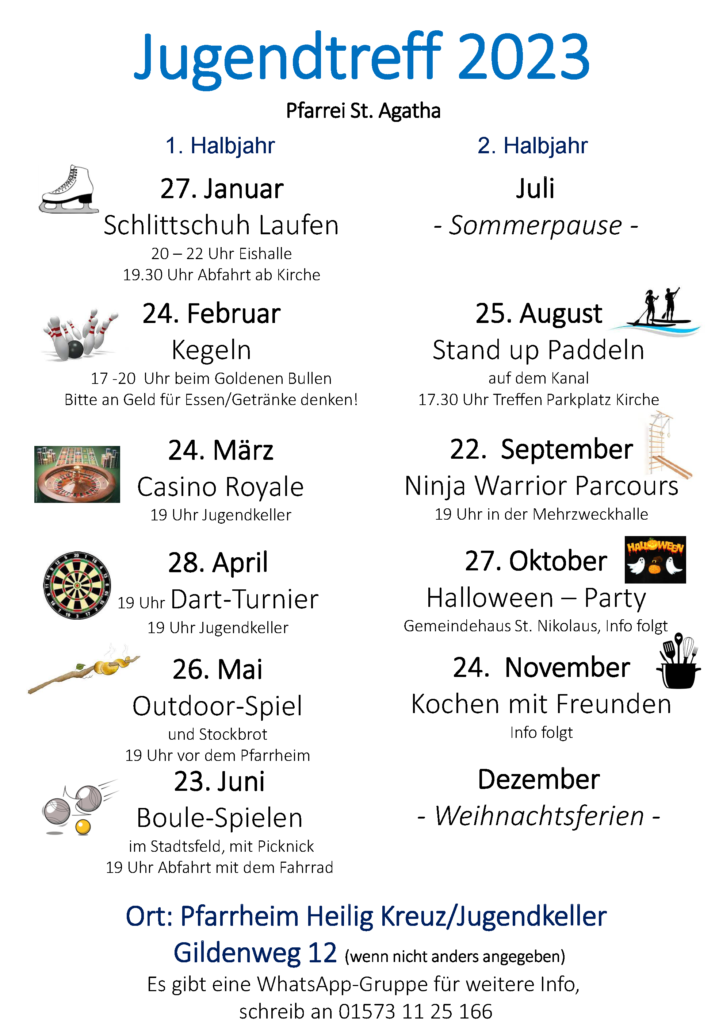 Jugendtreff 2023

Pfarrei St. Agatha

1. Halbjahr

27. Januar
Schlittschuh Laufen
20 – 22 Uhr Eishalle
19.30 Uhr Abfahrt ab Kirche

24. Februar
Kegeln
17 -20 Uhr beim Goldenen Bullen
Bitte an Geld für Essen/Getränke denken!

24. März
Casino Royale
19 Uhr Jugendkeller

28. April
19 Uhr Dart-Turnier
19 Uhr Jugendkeller

26. Mai
Outdoor-Spiel
und Stockbrot
19 Uhr vor dem Pfarrheim

23. Juni
Boule-Spielen
im Stadtsfeld, mit Picknick
19 Uhr Abfahrt mit dem Fahrrad

2. Halbjahr

Juli
- Sommerpause -

25. August
Stand up Paddeln
auf dem Kanal
17.30 Uhr Treffen Parkplatz Kirche

22. September
Ninja Warrior Parcours
19 Uhr in der Mehrzweckhalle

27. Oktober
HALLOWEEN
Halloween – Party
Gemeindehaus St. Nikolaus, Info folgt

24. November
Kochen mit Freunden
Info folgt

Dezember
- Weihnachtsferien -

Ort: Pfarrheim Heilig Kreuz/Jugendkeller
Gildenweg 12 (wenn nicht anders angegeben)
Es gibt eine WhatsApp-Gruppe für weitere Info, schreib an 01573 11 25 166